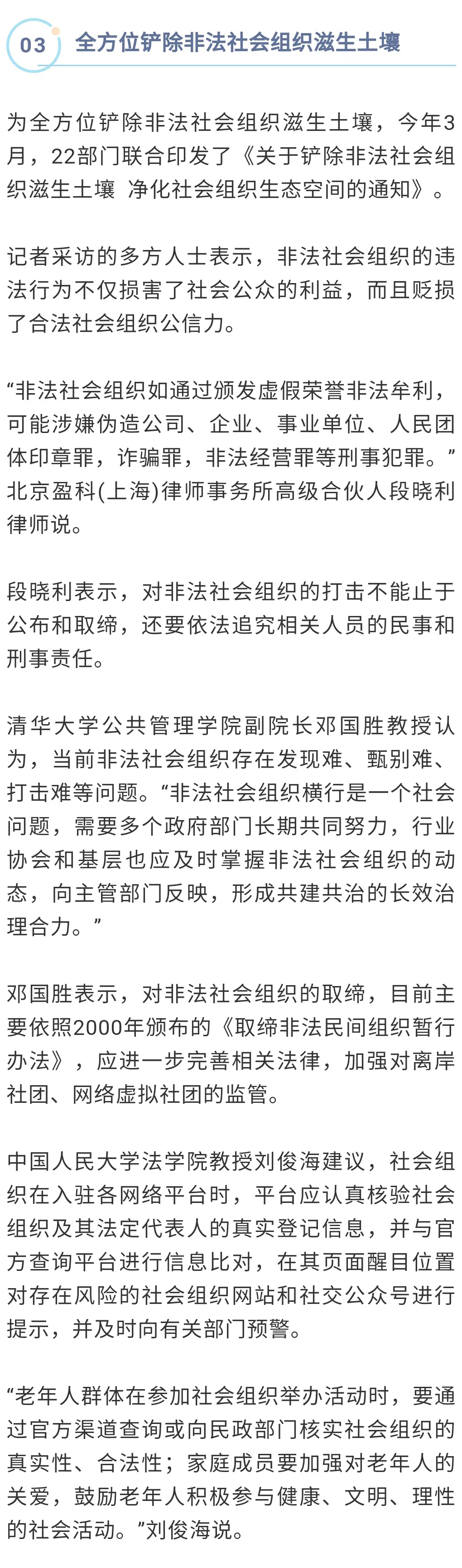 03 全方位铲除非法社会组织滋生土壤

为全方位铲除非法社会组织滋生土壤，今年3月，22部门联合印发了《关于铲除非法社会组织滋生土壤 净化社会组织生态空间的通知》。

记者采访的多方人士表示，非法社会组织的违法行为不仅损害了社会公众的利益，而且贬损了合法社会组织公信力。

“非法社会组织如通过颁发虚假荣誉非法牟利，可能涉嫌伪造公司、企业、事业单位、人民团体印章罪，诈骗罪，非法经营罪等刑事犯罪。”北京盈科(上海)律师事务所高级合伙人段晓利律师说。

段晓利表示，对非法社会组织的打击不能止于公布和取缔，还要依法追究相关人员的民事和刑事责任。

清华大学公共管理学院副院长邓国胜教授认为，当前非法社会组织存在发现难、甄别难、打击难等问题。“非法社会组织横行是一个社会问题，需要多个政府部门长期共同努力，行业协会和基层也应及时掌握非法社会组织的动态，向主管部门反映，形成共建共治的长效治理合力。”

邓国胜表示，对非法社会组织的取缔，目前主要依照2000年颁布的《取缔非法民间组织暂行办法》，应进一步完善相关法律，加强对离岸社团、网络虚拟社团的监管。

中国人民大学法学院教授刘俊海建议，社会组织在入驻各网络平台时，平台应认真核验社会组织及其法定代表人的真实登记信息，并与官方查询平台进行信息比对，在其页面醒目位置对存在风险的社会组织网站和社交公众号进行提示，并及时向有关部门预警。

“老年人群体在参加社会组织举办活动时，要通过官方渠道查询或向民政部门核实社会组织的真实性、合法性；家庭成员要加强对老年人的关爱，鼓励老年人积极参与健康、文明、理性的社会活动。”刘俊海说。